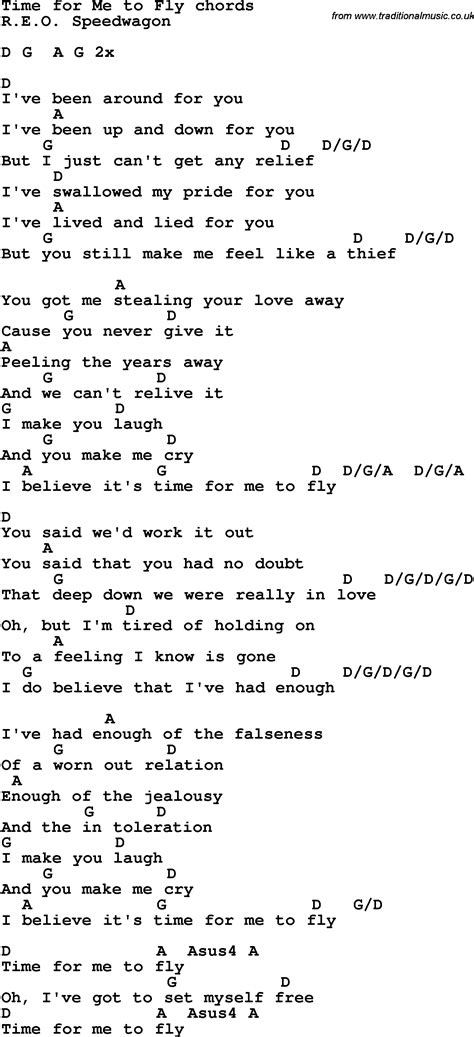 Time for Me to Fly chords
R.E.O. Speedwagon
from www.traditionalmusic.co.uk

D G A G 2x

D
I've been around for you
A
I've been up and down for you
G D D/G/D
But I just can't get any relief
D
I've swallowed my pride for you
A
I've lived and lied for you
G D D/G/D
But you still make me feel like a thief

A
You got me stealing your love away
G D
Cause you never give it
A
Peeling the years away
G D
And we can't relive it
G D
I make you laugh
G D
And you make me cry
A G D D/G/A D/G/A
I believe it's time for me to fly

D
You said we'd work it out
A
You said that you had no doubt
G D D/G/D/G/D
That deep down we were really in love
D
Oh, but I'm tired of holding on
A
To a feeling I know is gone
G D D/G/D/G/D
I do believe that I've had enough

A
I've had enough of the falseness
G D
Of a worn out relation
A
Enough of the jealousy
G D
And the in toleration
G D
I make you laugh
G D
And you make me cry
A G D G/D
I believe it's time for me to fly

D A Asus4 A
Time for me to fly
G D
Oh, I've got to set myself free
D A Asus4 A
Time for me to fly